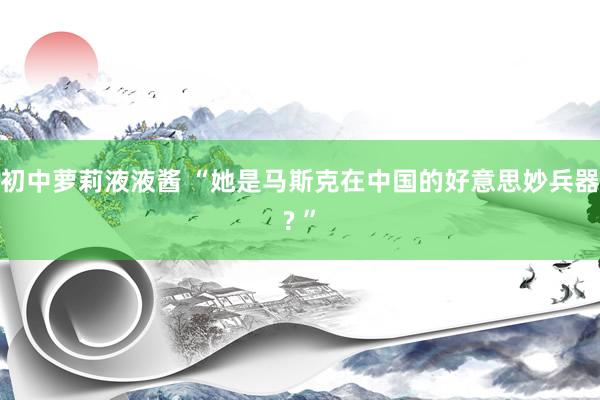 初中萝莉液液酱“她是马斯克在中国的好意思妙兵器？”